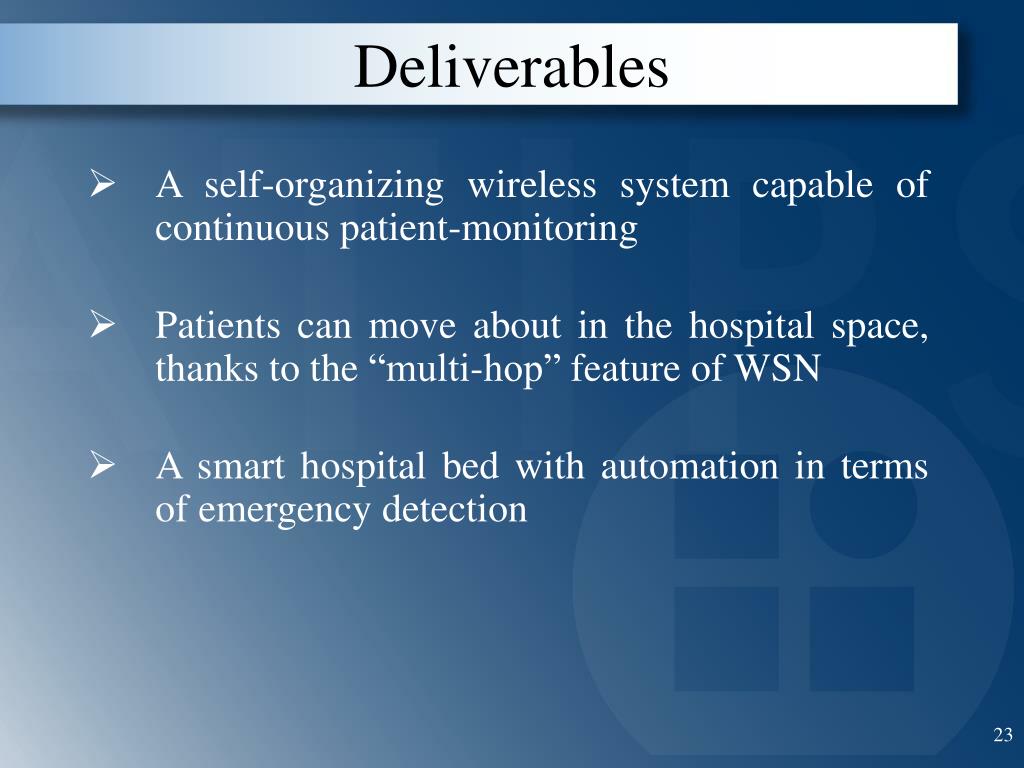 Deliverables

➢ A self-organizing wireless system capable of continuous patient-monitoring

➢ Patients can move about in the hospital space, thanks to the “multi-hop” feature of WSN

➢ A smart hospital bed with automation in terms of emergency detection

23